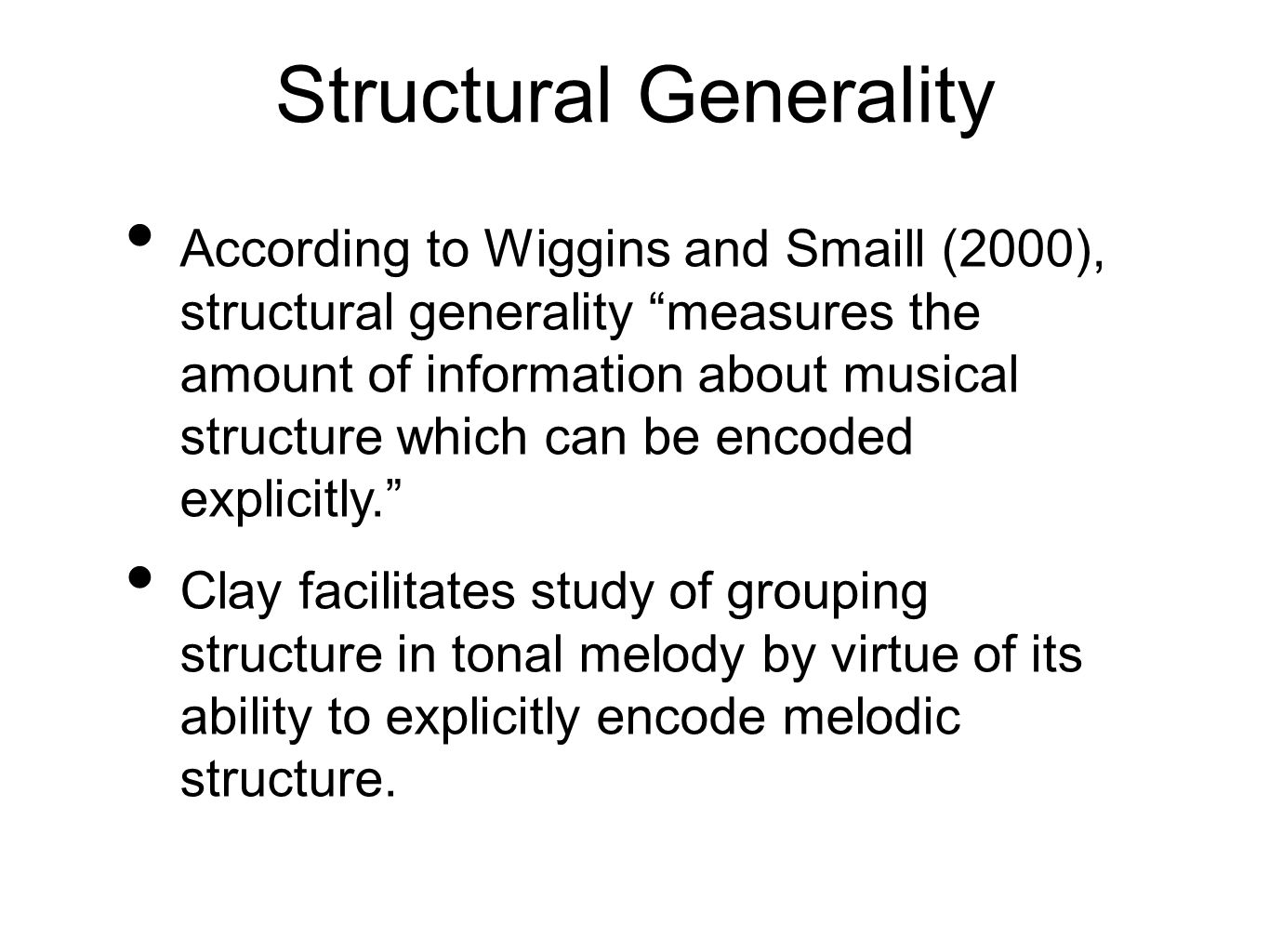 Structural Generality

• According to Wiggins and Smaill (2000), structural generality “measures the amount of information about musical structure which can be encoded explicitly.”

• Clay facilitates study of grouping structure in tonal melody by virtue of its ability to explicitly encode melodic structure.